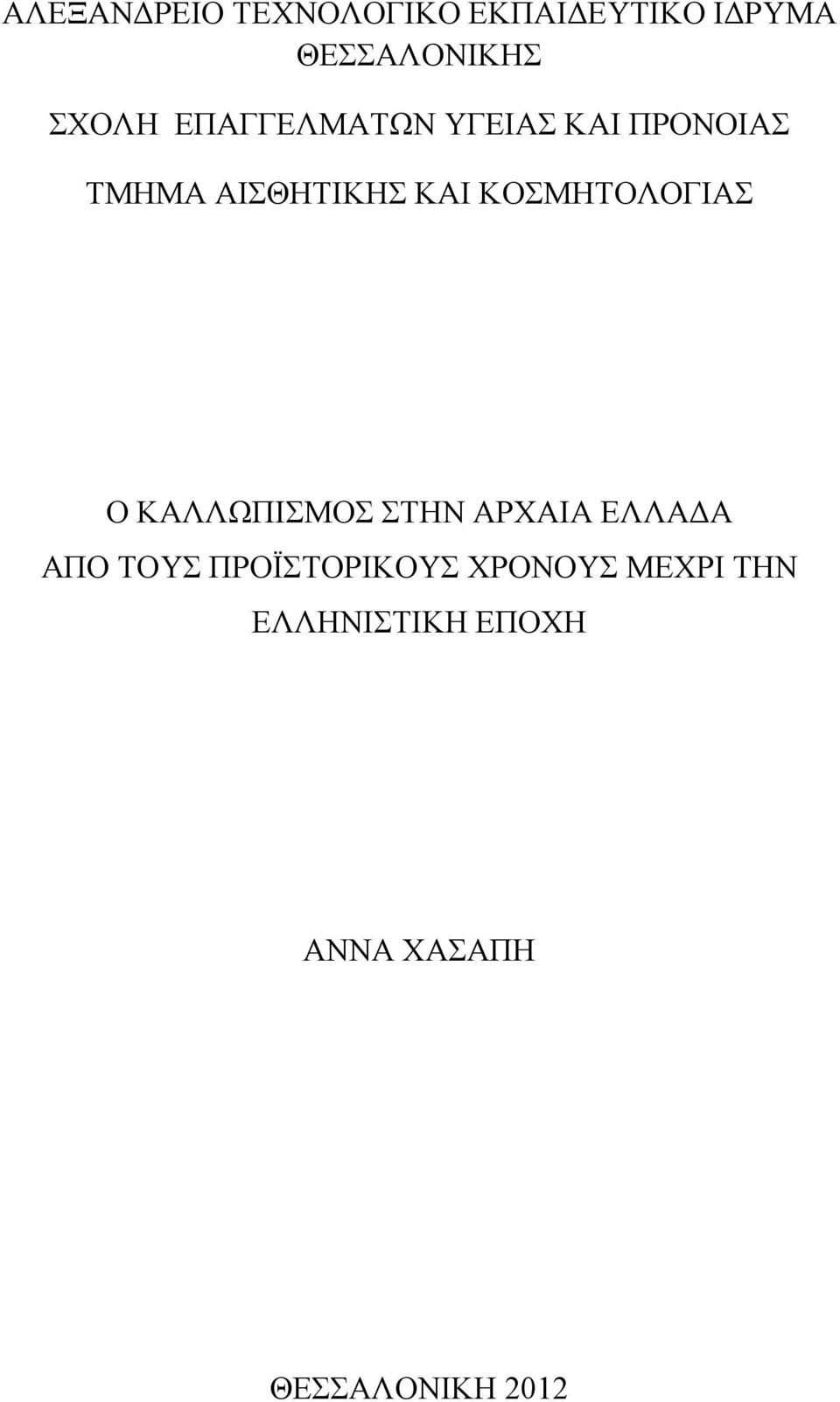 ΑΛΕΞΑΝΔΡΕΙΟ ΤΕΧΝΟΛΟΓΙΚΟ ΕΚΠΑΙΔΕΥΤΙΚΟ ΙΔΡΥΜΑ ΘΕΣΣΑΛΟΝΙΚΗΣ

ΣΧΟΛΗ ΕΠΑΓΓΕΛΜΑΤΩΝ ΥΓΕΙΑΣ ΚΑΙ ΠΡΟΝΟΙΑΣ

ΤΜΗΜΑ ΑΙΣΘΗΤΙΚΗΣ ΚΑΙ ΚΟΣΜΗΤΟΛΟΓΙΑΣ

Ο ΚΑΛΛΩΠΙΣΜΟΣ ΣΤΗΝ ΑΡΧΑΙΑ ΕΛΛΑΔΑ ΑΠΟ ΤΟΥΣ ΠΡΟΪΣΤΟΡΙΚΟΥΣ ΧΡΟΝΟΥΣ ΜΕΧΡΙ ΤΗΝ ΕΛΛΗΝΙΣΤΙΚΗ ΕΠΟΧΗ

ΑΝΝΑ ΧΑΣΑΠΗ

ΘΕΣΣΑΛΟΝΙΚΗ 2012